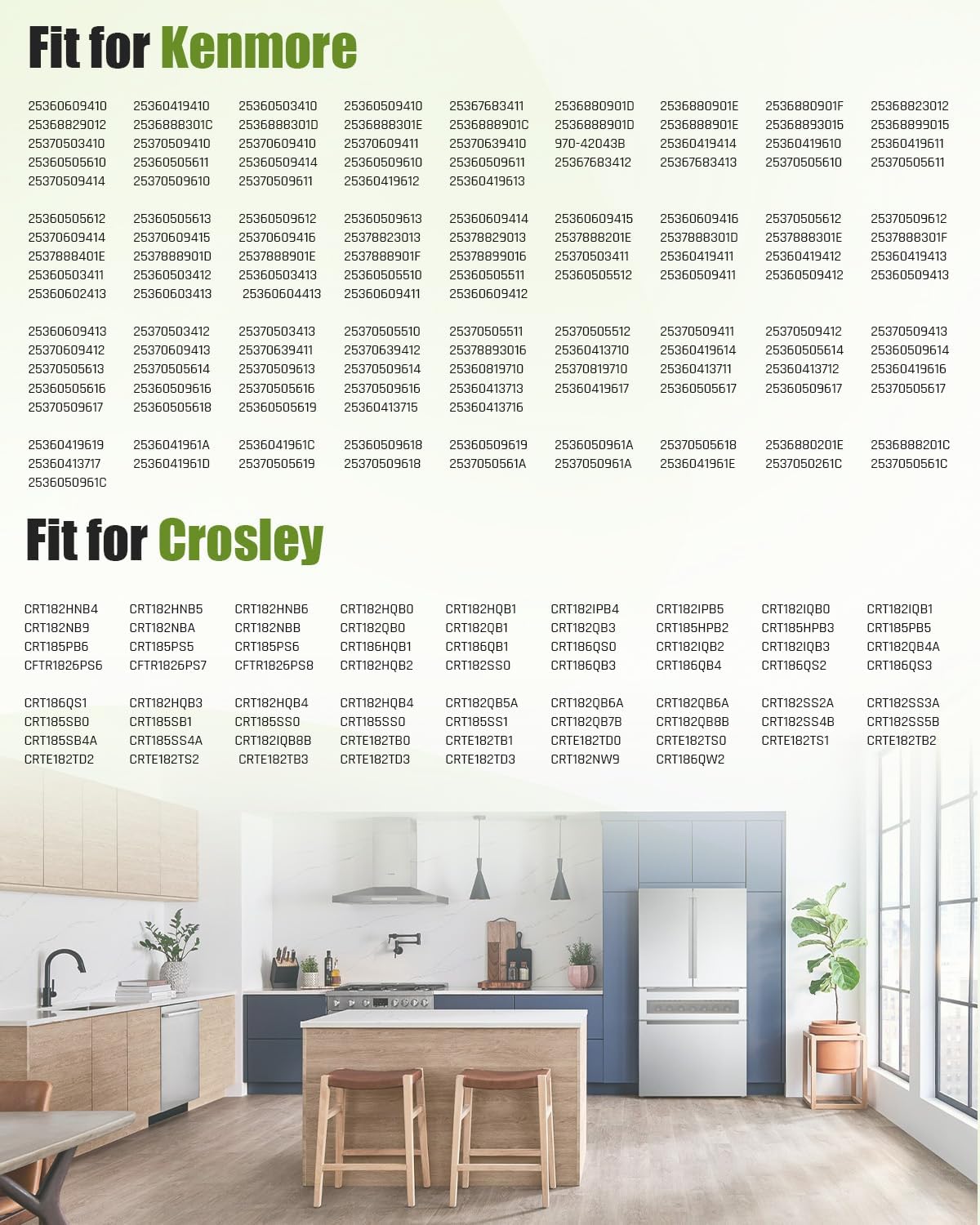 Fit for Kenmore

25360609410 25360419410 25360503410 25360509410 25367683411 2536880901D 2536880901E 2536880901F 25368823012
25368829012 2536888301C 2536888301D 2536888301E 2536888901C 2536888901D 2536888901E 25368893015 25368899015
25370503410 25370509410 25370609410 25370609411 25370639410 970-42043B 25360419414 25360419610 25360419611
25360505610 25360505611 25360509414 25360509610 25360509611 25367683412 25367683413 25370505610 25370505611
25370509414 25370509610 25370509611 25360419612 25360419613

25360505612 25360505613 25360509612 25360509613 25360609414 25360609415 25360609416 25370505612 25370509612
25370609414 25370609415 25370609416 25378823013 25378829013 2537888201E 2537888301D 2537888301E 2537888301F
2537888401E 2537888901D 2537888901E 2537888901F 25378899016 25370503411 25360419411 25360419412 25360419413
25360503411 25360503412 25360503413 25360505510 25360505511 25360505512 25360509411 25360509412 25360509413
25360602413 25360603413 25360604413 25360609411 25360609412

25360609413 25370503412 25370503413 25370505510 25370505511 25370505512 25370509411 25370509412 25370509413
25370609412 25370609413 25370639411 25370639412 25378893016 25360413710 25360419614 25360505614 25360509614
25370505613 25370505614 25370509613 25370509614 25360819710 25370819710 25360413711 25360413712 25360419616
25360505616 25360509616 25370505616 25370509616 25360413713 25360419617 25360505617 25360509617 25370505617
25370509617 25360505618 25360505619 25360413715 25360413716

25360419619 2536041961A 2536041961C 25360509618 25360509619 2536050961A 25370505618 2536880201E 2536888201C
25360413717 2536041961D 25370505619 25370509618 2537050561A 2537050961A 2536041961E 2537050261C 2537050561C
2536050961C

Fit for Crosley

CRT182HNB4 CRT182HNB5 CRT182HNB6 CRT182HQB0 CRT182HQB1 CRT182IPB4 CRT182IPB5 CRT182IQB0 CRT182IQB1
CRT182NB9 CRT182NBA CRT182NBB CRT182QB0 CRT182QB1 CRT182QB3 CRT185HPB2 CRT185HPB3 CRT185PB5
CRT185PB6 CRT185PS5 CRT185PS6 CRT186HQB1 CRT186QB1 CRT186QS0 CRT182IQB2 CRT182IQB3 CRT182QB4A
CFTR1826PS6 CFTR1826PS7 CFTR1826PS8 CRT182HQB2 CRT182SS0 CRT186QB3 CRT186QB4 CRT186QS2 CRT186QS3

CRT186QS1 CRT182HQB3 CRT182HQB4 CRT182HQB4 CRT182QB5A CRT182QB6A CRT182QB6A CRT182SS2A CRT182SS3A
CRT185SB0 CRT185SB1 CRT185SS0 CRT185SS0 CRT185SS1 CRT182QB7B CRT182QB8B CRT182SS4B CRT182SS5B
CRT185SB4A CRT185SS4A CRT182IQB8B CRTE182TB0 CRTE182TB1 CRTE182TD0 CRTE182TS0 CRTE182TS1 CRTE182TB2
CRTE182TD2 CRTE182TS2 CRTE182TB3 CRTE182TD3 CRTE182TD3 CRT182NW9 CRT186QW2